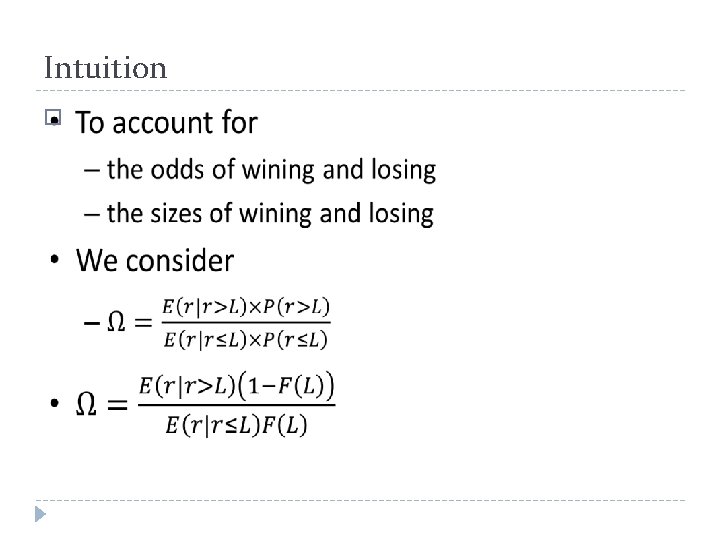 Intuition

To account for

– the odds of wining and losing

– the sizes of wining and losing

• We consider

– $\Omega = \frac{E(r|r>L)\times P(r>L)}{E(r|r\leq L)\times P(r\leq L)}$

• $\Omega = \frac{E(r|r>L)(1-F(L))}{E(r|r\leq L)F(L)}$